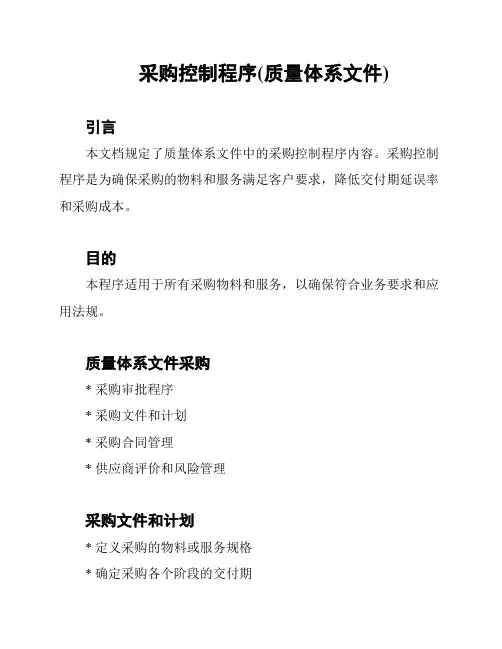 采购控制程序(质量体系文件)

引言

本文档规定了质量体系文件中的采购控制程序内容。采购控制程序是为确保采购的物料和服务满足客户要求，降低交付期延误率和采购成本。

目的

本程序适用于所有采购物料和服务，以确保符合业务要求和应用法规。

质量体系文件采购

* 采购审批程序
* 采购文件和计划
* 采购合同管理
* 供应商评价和风险管理

采购文件和计划

* 定义采购的物料或服务规格
* 确定采购各个阶段的交付期